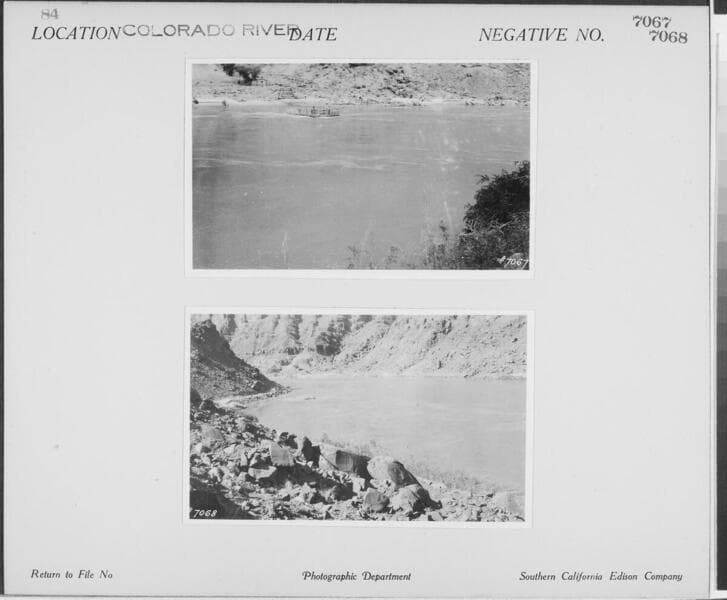 84
LOCATION COLORADO RIVER DATE NEGATIVE NO. 7067 7068

#7067

7068

Return to File No Photographic Department Southern California Edison Company